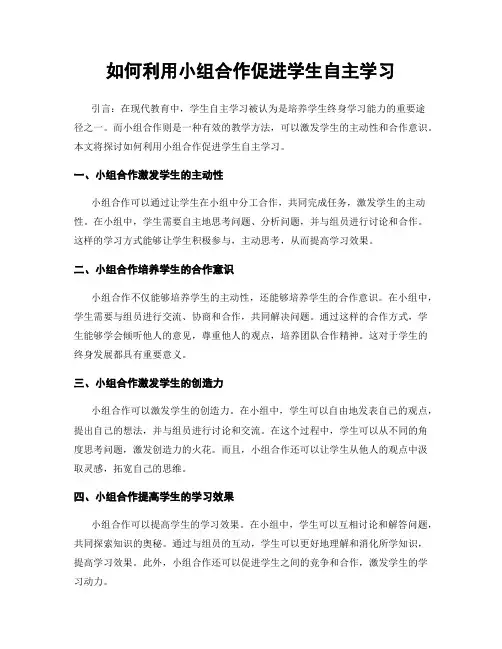 如何利用小组合作促进学生自主学习

引言：在现代教育中，学生自主学习被认为是培养学生终身学习能力的重要途径之一。而小组合作则是一种有效的教学方法，可以激发学生的主动性和合作意识。本文将探讨如何利用小组合作促进学生自主学习。

一、小组合作激发学生的主动性

小组合作可以通过让学生在小组中分工合作，共同完成任务，激发学生的主动性。在小组中，学生需要自主地思考问题、分析问题，并与组员进行讨论和合作。这样的学习方式能够让学生积极参与，主动思考，从而提高学习效果。

二、小组合作培养学生的合作意识

小组合作不仅能够培养学生的主动性，还能够培养学生的合作意识。在小组中，学生需要与组员进行交流、协商和合作，共同解决问题。通过这样的合作方式，学生能够学会倾听他人的意见，尊重他人的观点，培养团队合作精神。这对于学生的终身发展都具有重要意义。

三、小组合作激发学生的创造力

小组合作可以激发学生的创造力。在小组中，学生可以自由地发表自己的观点，提出自己的想法，并与组员进行讨论和交流。在这个过程中，学生可以从不同的角度思考问题，激发创造力的火花。而且，小组合作还可以让学生从他人的观点中汲取灵感，拓宽自己的思维。

四、小组合作提高学生的学习效果

小组合作可以提高学生的学习效果。在小组中，学生可以互相讨论和解答问题，共同探索知识的奥秘。通过与组员的互动，学生可以更好地理解和消化所学知识，提高学习效果。此外，小组合作还可以促进学生之间的竞争和合作，激发学生的学习动力。